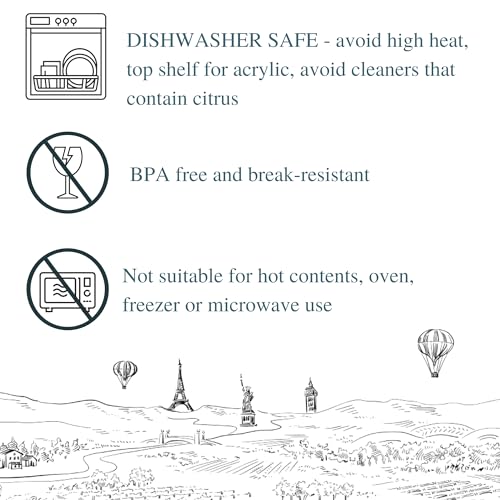 DISHWASHER SAFE - avoid high heat, top shelf for acrylic, avoid cleaners that contain citrus

BPA free and break-resistant

Not suitable for hot contents, oven, freezer or microwave use